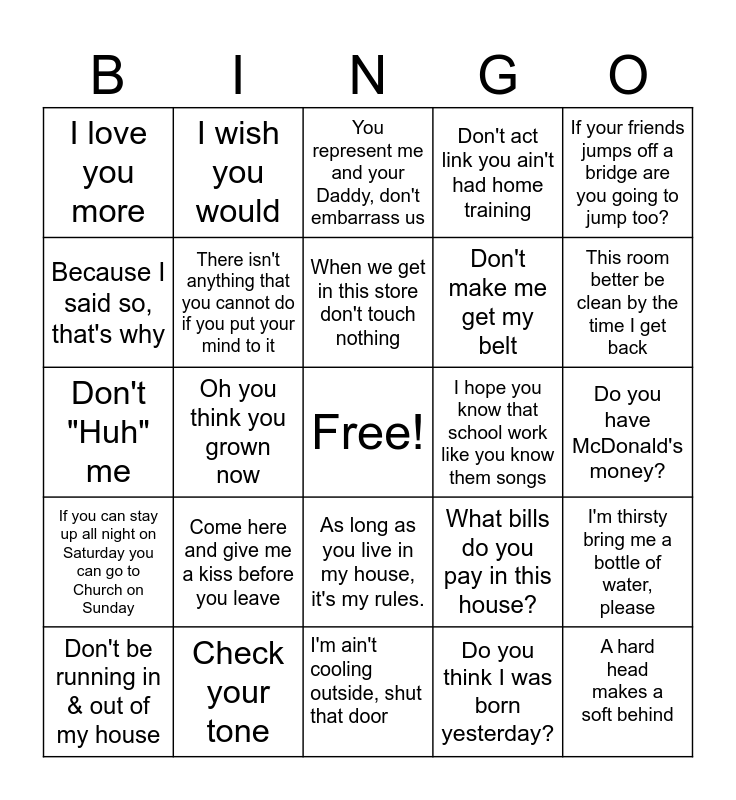 | B | I | N | G | O |
|---|---|---|---|---|
| I love you more | I wish you would | You represent me and your Daddy, don't embarrass us | Don't act link you ain't had home training | If your friends jumps off a bridge are you going to jump too? |
| Because I said so, that's why | There isn't anything that you cannot do if you put your mind to it | When we get in this store don't touch nothing | Don't make me get my belt | This room better be clean by the time I get back |
| Don't "Huh" me | Oh you think you grown now | Free! | I hope you know that school work like you know them songs | Do you have McDonald's money? |
| If you can stay up all night on Saturday you can go to Church on Sunday | Come here and give me a kiss before you leave | As long as you live in my house, it's my rules. | What bills do you pay in this house? | I'm thirsty bring me a bottle of water, please |
| Don't be running in & out of my house | Check your tone | I'm ain't cooling outside, shut that door | Do you think I was born yesterday? | A hard head makes a soft behind |